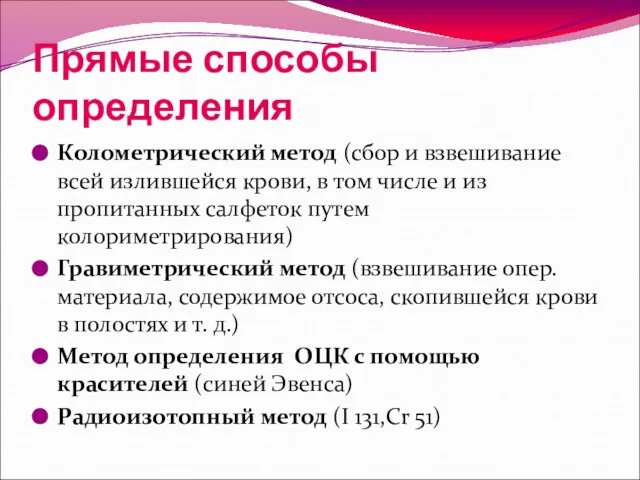 Прямые способы определения

Колометрический метод (сбор и взвешивание всей излившейся крови, в том числе и из пропитанных салфеток путем колориметрирования)

Гравиметрический метод (взвешивание опер. материала, содержимое отсоса, скопившейся крови в полостях и т. д.)

Метод определения ОЦК с помощью красителей (синей Эвенса)

Радиоизотопный метод (I 131,Cr 51)